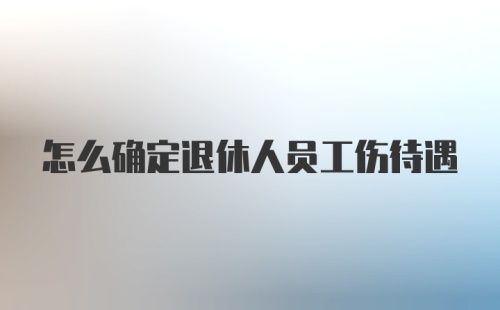 怎么确定退休人员工伤待遇